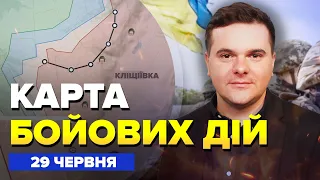 КЛІЩІЇВКА

КАРТА
БОЙОВИХ ДІЙ

29 ЧЕРВНЯ